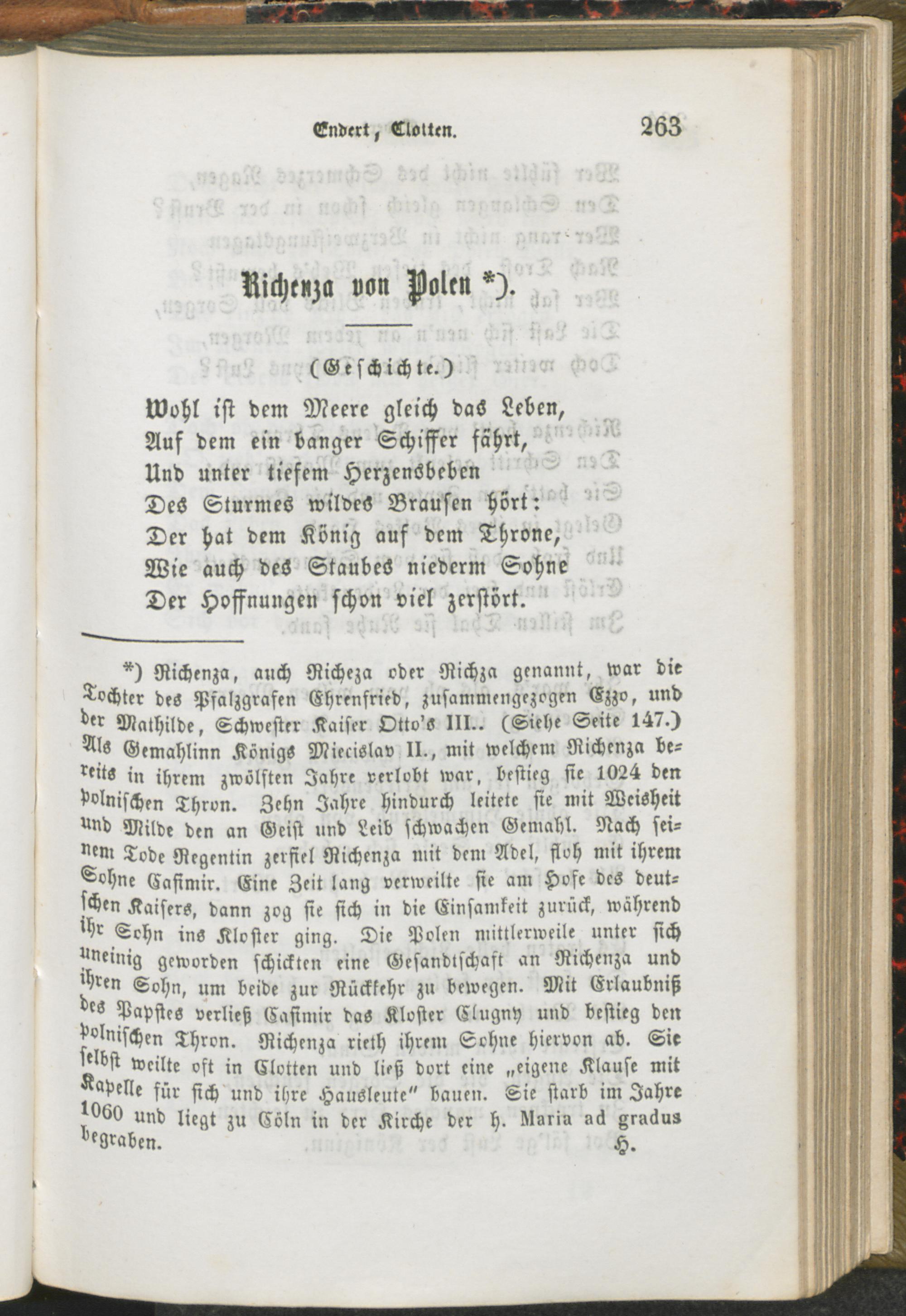 Endert, Clotten. 263

Richenza von Polen *).

(Geschichte.)

Wohl ist dem Meere gleich das Leben,
Auf dem ein banger Schiffer fährt,
Und unter tiefem Herzensbeben
Des Sturmes wildes Brausen hört:
Der hat dem König auf dem Throne,
Wie auch des Staubes niederm Sohne
Der Hoffnungen schon viel zerstört.

*) Richenza, auch Richeza oder Richza genannt, war die Tochter des Pfalzgrafen Ehrenfried, zusammengezogen Ezzo, und der Mathilde, Schwester Kaiser Otto's III.. (Siehe Seite 147.) Als Gemahlinn Königs Mieciſlav II., mit welchem Richenza bereits in ihrem zwölften Jahre verlobt war, bestieg sie 1024 den polnischen Thron. Zehn Jahre hindurch leitete sie mit Weisheit und Milde den an Geist und Leib schwachen Gemahl. Nach seinem Tode Regentin zerfiel Richenza mit dem Adel, floh mit ihrem Sohne Casimir. Eine Zeit lang verweilte sie am Hofe des deutschen Kaisers, dann zog sie sich in die Einsamkeit zurück, während ihr Sohn ins Kloster ging. Die Polen mittlerweile unter sich uneinig geworden schickten eine Gesandtschaft an Richenza und ihren Sohn, um beide zur Rückkehr zu bewegen. Mit Erlaubniß des Papstes verließ Casimir das Kloster Clugny und bestieg den polnischen Thron. Richenza rieth ihrem Sohne hiervon ab. Sie selbst weilte oft in Clotten und ließ dort eine „eigene Klause mit Kapelle für sich und ihre Hausleute" bauen. Sie starb im Jahre 1060 und liegt zu Cöln in der Kirche der h. Maria ad gradus begraben. H.